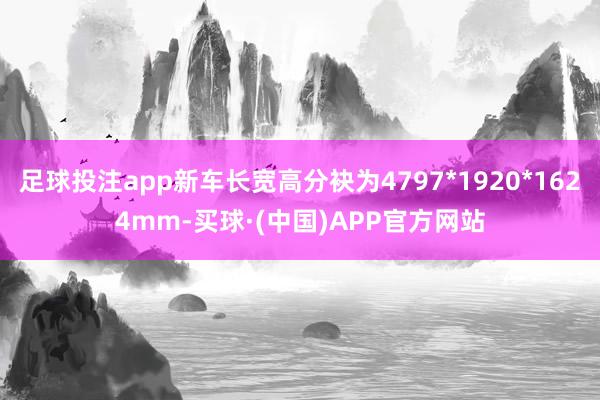 足球投注app新车长宽高分袂为4797*1920*1624mm-买球·(中国)APP官方网站